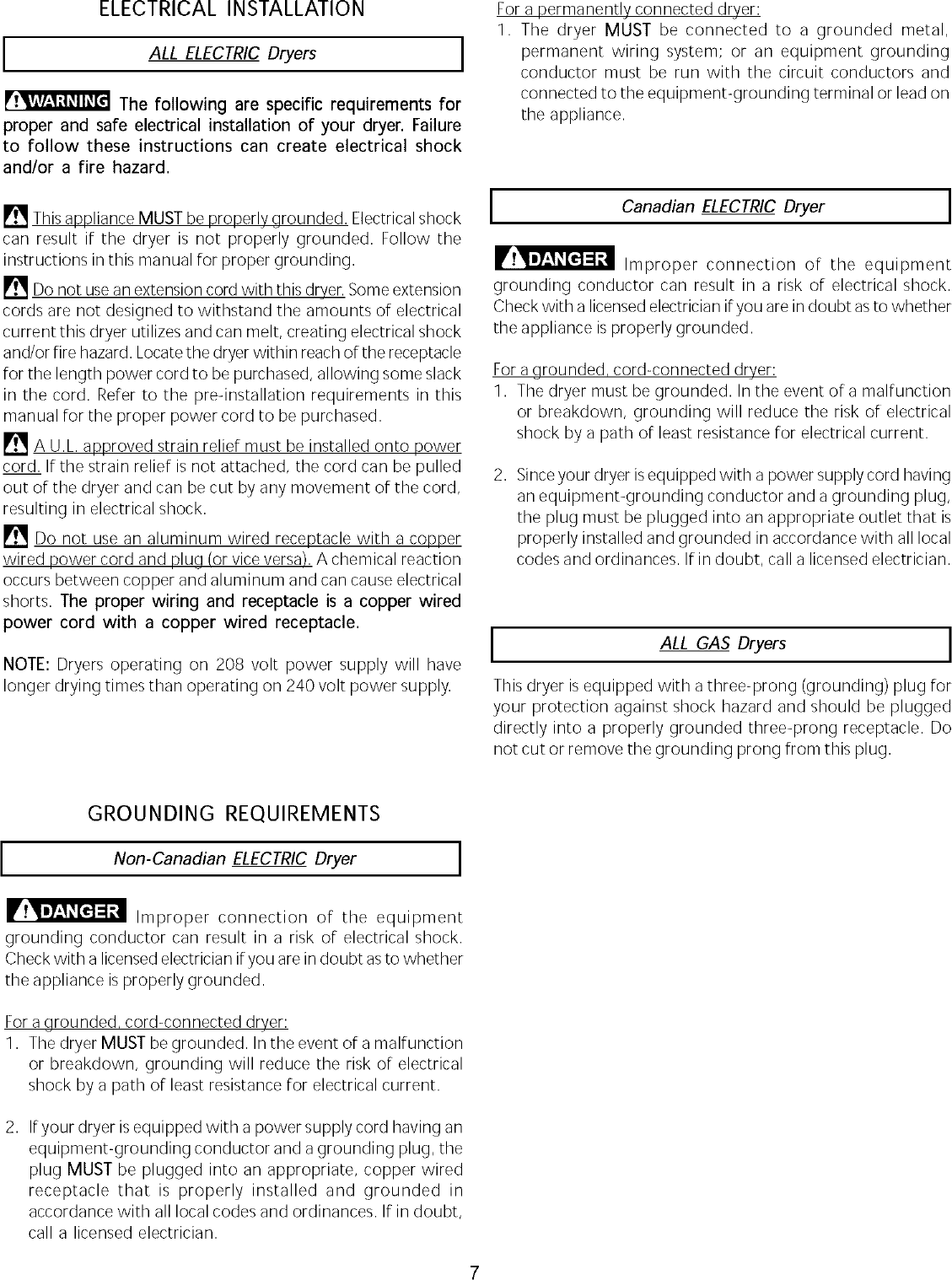 ELECTRICAL INSTALLATION

ALL ELECTRIC Dryers

WARNING The following are specific requirements for proper and safe electrical installation of your dryer. Failure to follow these instructions can create electrical shock and/or a fire hazard.

This appliance MUST be properly grounded. Electrical shock can result if the dryer is not properly grounded. Follow the instructions in this manual for proper grounding.

Do not use an extension cord with this dryer. Some extension cords are not designed to withstand the amounts of electrical current this dryer utilizes and can melt, creating electrical shock and/or fire hazard. Locate the dryer within reach of the receptacle for the length power cord to be purchased, allowing some slack in the cord. Refer to the pre-installation requirements in this manual for the proper power cord to be purchased.

A U.L. approved strain relief must be installed onto power cord. If the strain relief is not attached, the cord can be pulled out of the dryer and can be cut by any movement of the cord, resulting in electrical shock.

Do not use an aluminum wired receptacle with a copper wired power cord and plug (or vice versa). A chemical reaction occurs between copper and aluminum and can cause electrical shorts. The proper wiring and receptacle is a copper wired power cord with a copper wired receptacle.

NOTE: Dryers operating on 208 volt power supply will have longer drying times than operating on 240 volt power supply.

GROUNDING REQUIREMENTS

Non-Canadian ELECTRIC Dryer

DANGER Improper connection of the equipment grounding conductor can result in a risk of electrical shock. Check with a licensed electrician if you are in doubt as to whether the appliance is properly grounded.

For a grounded, cord-connected dryer:
1. The dryer MUST be grounded. In the event of a malfunction or breakdown, grounding will reduce the risk of electrical shock by a path of least resistance for electrical current.

2. If your dryer is equipped with a power supply cord having an equipment-grounding conductor and a grounding plug, the plug MUST be plugged into an appropriate, copper wired receptacle that is properly installed and grounded in accordance with all local codes and ordinances. If in doubt, call a licensed electrician.

For a permanently connected dryer:
1. The dryer MUST be connected to a grounded metal, permanent wiring system; or an equipment grounding conductor must be run with the circuit conductors and connected to the equipment-grounding terminal or lead on the appliance.

Canadian ELECTRIC Dryer

DANGER Improper connection of the equipment grounding conductor can result in a risk of electrical shock. Check with a licensed electrician if you are in doubt as to whether the appliance is properly grounded.

For a grounded, cord-connected dryer:
1. The dryer must be grounded. In the event of a malfunction or breakdown, grounding will reduce the risk of electrical shock by a path of least resistance for electrical current.

2. Since your dryer is equipped with a power supply cord having an equipment-grounding conductor and a grounding plug, the plug must be plugged into an appropriate outlet that is properly installed and grounded in accordance with all local codes and ordinances. If in doubt, call a licensed electrician.

ALL GAS Dryers

This dryer is equipped with a three-prong (grounding) plug for your protection against shock hazard and should be plugged directly into a properly grounded three-prong receptacle. Do not cut or remove the grounding prong from this plug.

7